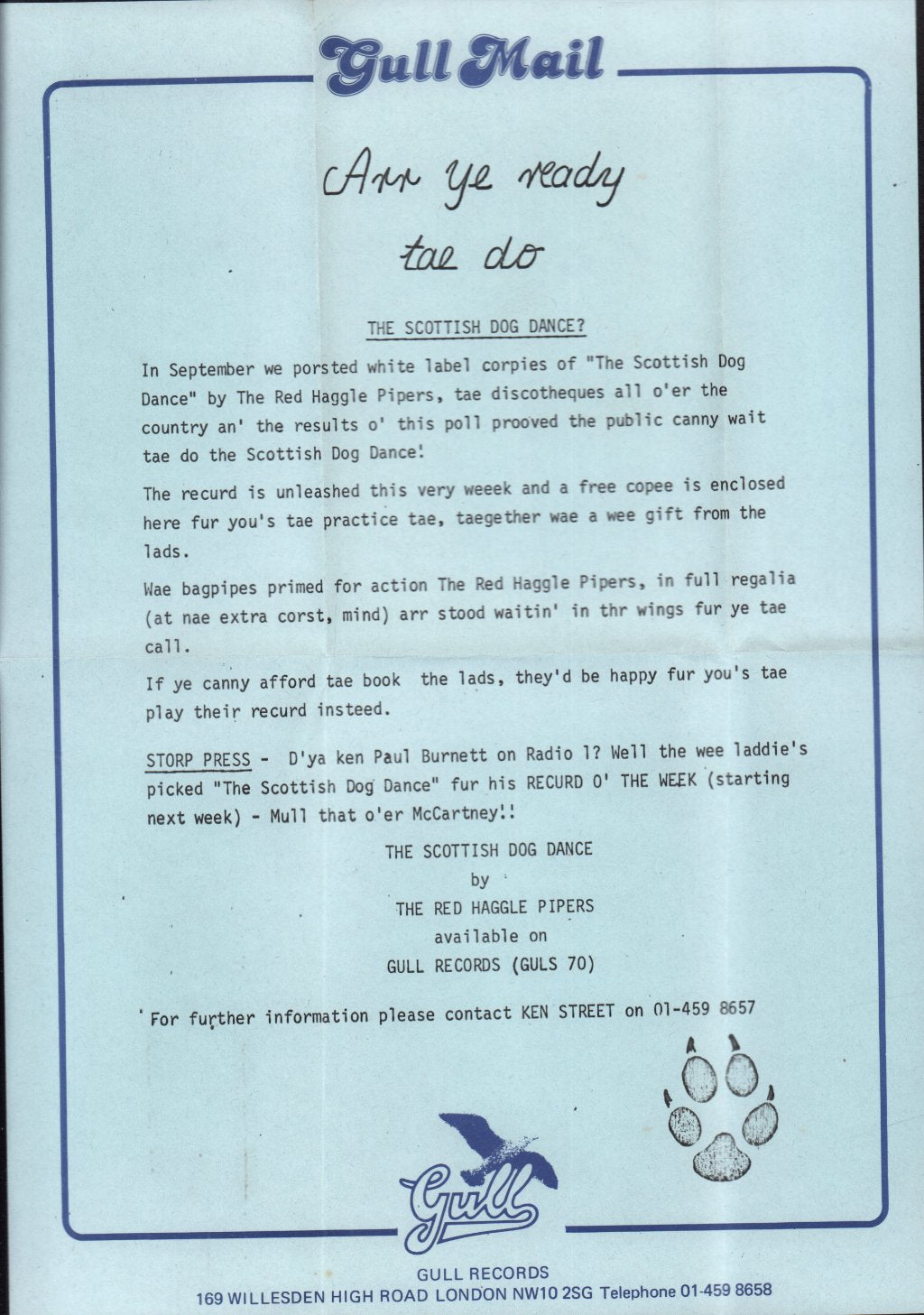 Gull Mail

Arr ye ready tae do

THE SCOTTISH DOG DANCE?

In September we porsted white label corpies of "The Scottish Dog Dance" by The Red Haggle Pipers, tae discotheques all o'er the country an' the results o' this poll prooved the public canny wait tae do the Scottish Dog Dance!

The recurd is unleashed this very weeek and a free copee is enclosed here fur you's tae practice tae, taegether wae a wee gift from the lads.

Wae bagpipes primed for action The Red Haggle Pipers, in full regalia (at nae extra corst, mind) arr stood waitin' in thr wings fur ye tae call.

If ye canny afford tae book the lads, they'd be happy fur you's tae play their recurd insteed.

STORP PRESS - D'ya ken Paul Burnett on Radio 1? Well the wee laddie's picked "The Scottish Dog Dance" fur his RECURD O' THE WEEK (starting next week) - Mull that o'er McCartney!!

THE SCOTTISH DOG DANCE
by
THE RED HAGGLE PIPERS
available on
GULL RECORDS (GULS 70)

For further information please contact KEN STREET on 01-459 8657

Gull

GULL RECORDS
169 WILLESDEN HIGH ROAD LONDON NW10 2SG Telephone 01-459 8658